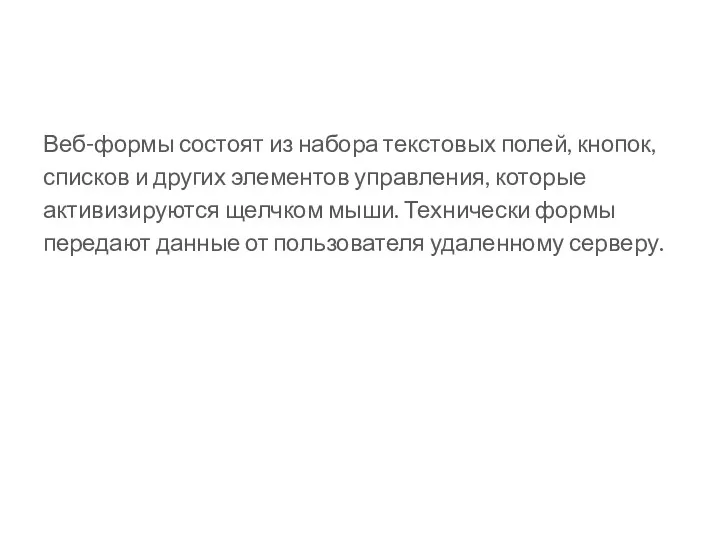 Веб-формы состоят из набора текстовых полей, кнопок, списков и других элементов управления, которые активизируются щелчком мыши. Технически формы передают данные от пользователя удаленному серверу.